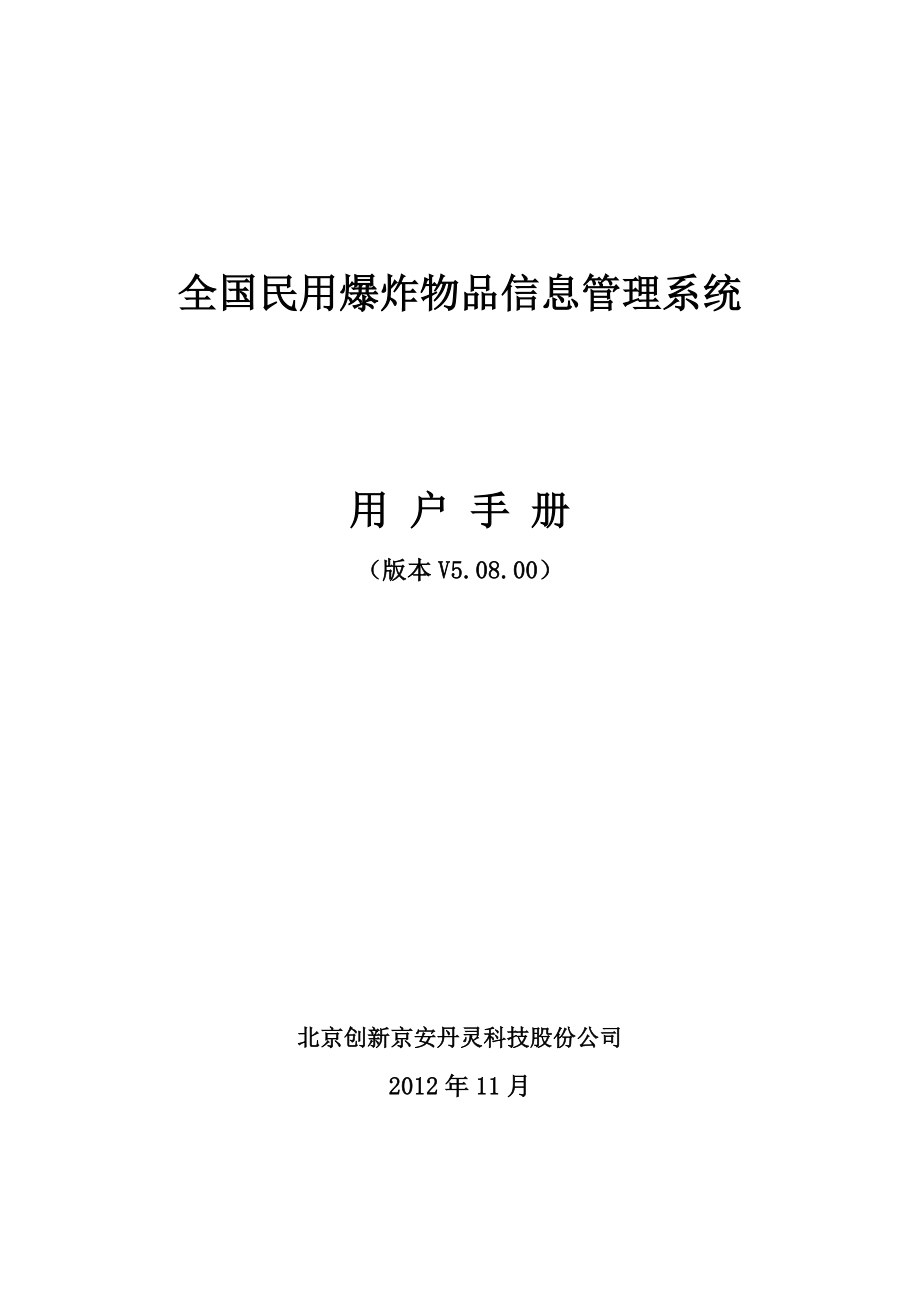 全国民用爆炸物品信息管理系统

用 户 手 册

（版本 V5.08.00）

北京创新京安丹灵科技股份公司

2012 年 11 月